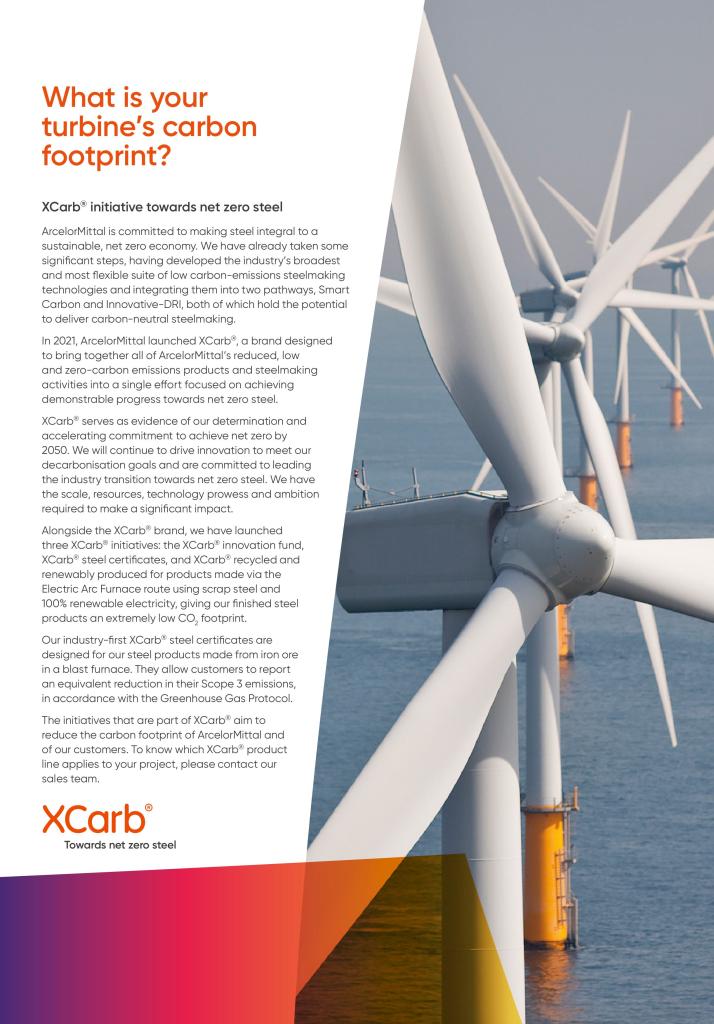 What is your turbine's carbon footprint?

XCarb® initiative towards net zero steel

ArcelorMittal is committed to making steel integral to a sustainable, net zero economy. We have already taken some significant steps, having developed the industry's broadest and most flexible suite of low carbon-emissions steelmaking technologies and integrating them into two pathways, Smart Carbon and Innovative-DRI, both of which hold the potential to deliver carbon-neutral steelmaking.

In 2021, ArcelorMittal launched XCarb®, a brand designed to bring together all of ArcelorMittal's reduced, low and zero-carbon emissions products and steelmaking activities into a single effort focused on achieving demonstrable progress towards net zero steel.

XCarb® serves as evidence of our determination and accelerating commitment to achieve net zero by 2050. We will continue to drive innovation to meet our decarbonisation goals and are committed to leading the industry transition towards net zero steel. We have the scale, resources, technology prowess and ambition required to make a significant impact.

Alongside the XCarb® brand, we have launched three XCarb® initiatives: the XCarb® innovation fund, XCarb® steel certificates, and XCarb® recycled and renewably produced for products made via the Electric Arc Furnace route using scrap steel and 100% renewable electricity, giving our finished steel products an extremely low $CO_2$ footprint.

Our industry-first XCarb® steel certificates are designed for our steel products made from iron ore in a blast furnace. They allow customers to report an equivalent reduction in their Scope 3 emissions, in accordance with the Greenhouse Gas Protocol.

The initiatives that are part of XCarb® aim to reduce the carbon footprint of ArcelorMittal and of our customers. To know which XCarb® product line applies to your project, please contact our sales team.

XCarb®
Towards net zero steel